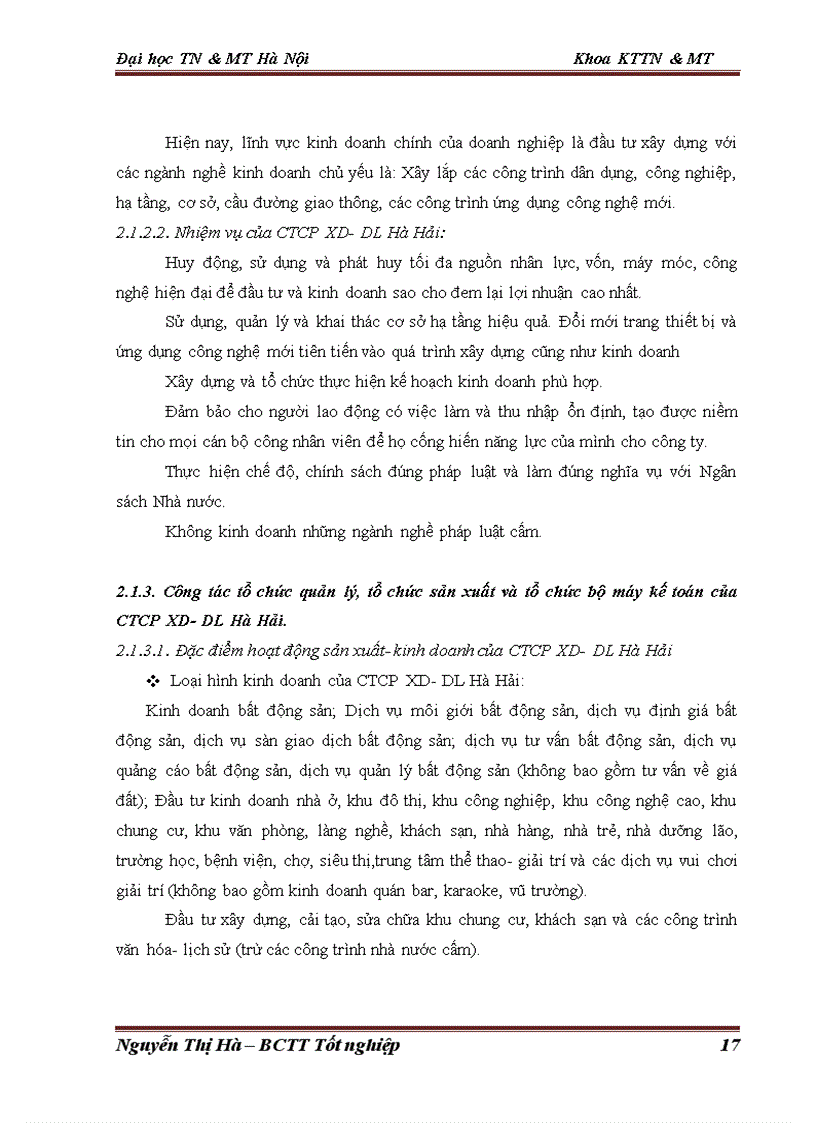 Đại học TN & MT Hà Nội Khoa KTTN & MT

Hiện nay, lĩnh vực kinh doanh chính của doanh nghiệp là đầu tư xây dựng với các ngành nghề kinh doanh chủ yếu là: Xây lắp các công trình dân dụng, công nghiệp, hạ tầng, cơ sở, cầu đường giao thông, các công trình ứng dụng công nghệ mới.

2.1.2.2. Nhiệm vụ của CTCP XD- DL Hà Hải:

Huy động, sử dụng và phát huy tối đa nguồn nhân lực, vốn, máy móc, công nghệ hiện đại để đầu tư và kinh doanh sao cho đem lại lợi nhuận cao nhất.

Sử dụng, quản lý và khai thác cơ sở hạ tầng hiệu quả. Đổi mới trang thiết bị và ứng dụng công nghệ mới tiên tiến vào quá trình xây dựng cũng như kinh doanh

Xây dựng và tổ chức thực hiện kế hoạch kinh doanh phù hợp.

Đảm bảo cho người lao động có việc làm và thu nhập ổn định, tạo được niềm tin cho mọi cán bộ công nhân viên để họ cống hiến năng lực của mình cho công ty.

Thực hiện chế độ, chính sách đúng pháp luật và làm đúng nghĩa vụ với Ngân sách Nhà nước.

Không kinh doanh những ngành nghề pháp luật cấm.

2.1.3. Công tác tổ chức quản lý, tổ chức sản xuất và tổ chức bộ máy kế toán của CTCP XD- DL Hà Hải.

2.1.3.1. Đặc điểm hoạt động sản xuất- kinh doanh của CTCP XD- DL Hà Hải

❖ Loại hình kinh doanh của CTCP XD- DL Hà Hải:

Kinh doanh bất động sản; Dịch vụ môi giới bất động sản, dịch vụ định giá bất động sản, dịch vụ sàn giao dịch bất động sản; dịch vụ tư vấn bất động sản, dịch vụ quảng cáo bất động sản, dịch vụ quản lý bất động sản (không bao gồm tư vấn về giá đất); Đầu tư kinh doanh nhà ở, khu đô thị, khu công nghiệp, khu công nghệ cao, khu chung cư, khu văn phòng, làng nghề, khách sạn, nhà hàng, nhà trẻ, nhà dưỡng lão, trường học, bệnh viện, chợ, siêu thị,trung tâm thể thao- giải trí và các dịch vụ vui chơi giải trí (không bao gồm kinh doanh quán bar, karaoke, vũ trường).

Đầu tư xây dựng, cải tạo, sửa chữa khu chung cư, khách sạn và các công trình văn hóa- lịch sử (trừ các công trình nhà nước cấm).

Nguyễn Thị Hà – BCTT Tốt nghiệp 17